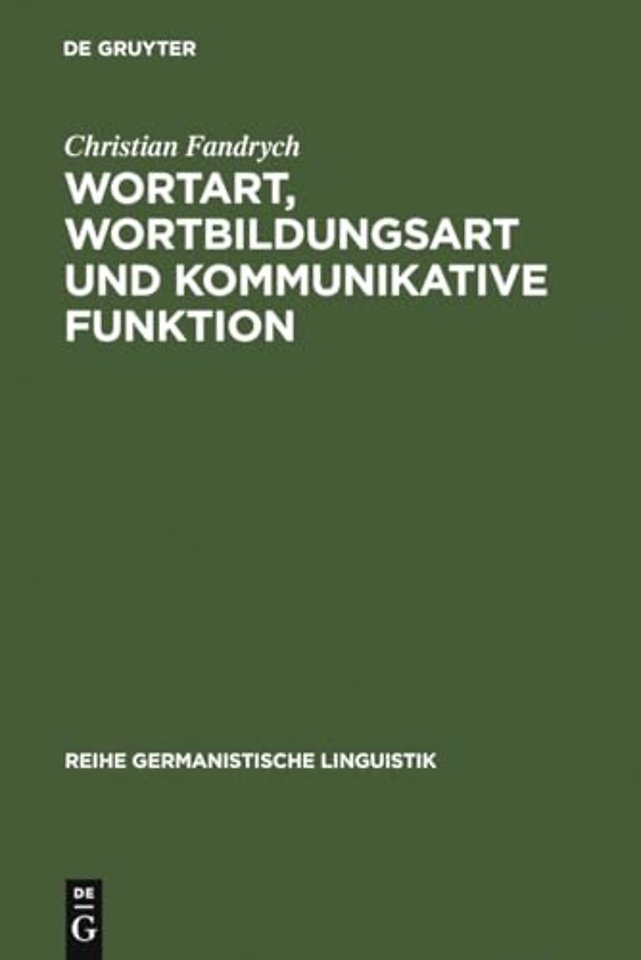 DE GRUYTER

Christian Fandrych

WORTART, WORTBILDUNGSART UND KOMMUNIKATIVE FUNKTION

REIHE GERMANISTISCHE LINGUISTIK

DE
G